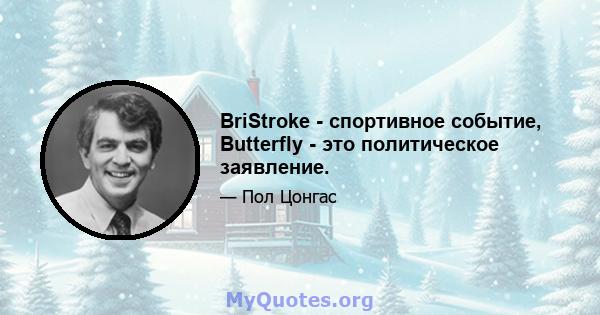 BriStroke - спортивное событие, Butterfly - это политическое заявление.

— Пол Цонгас

MyQuotes.org